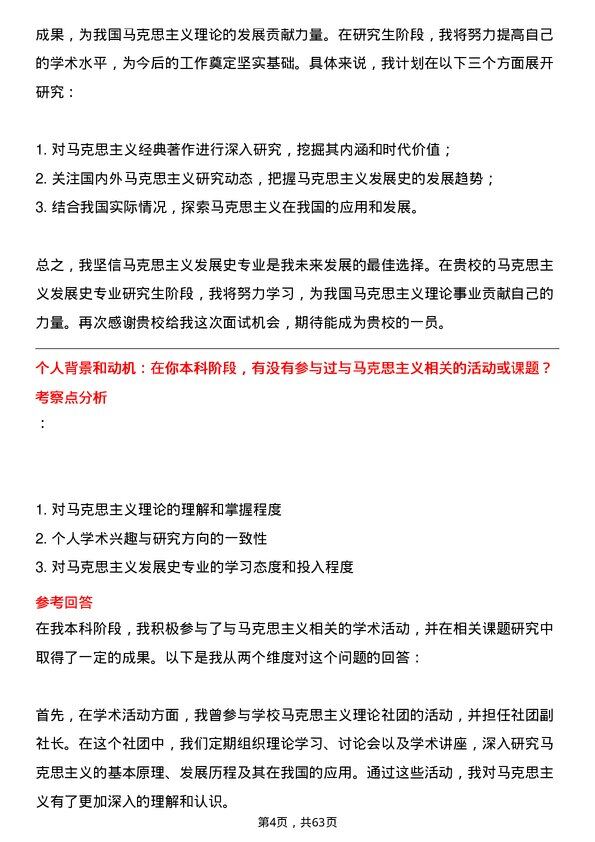 成果，为我国马克思主义理论的发展贡献力量。在研究生阶段，我将努力提高自己的学术水平，为今后的工作奠定坚实基础。具体来说，我计划在以下三个方面展开研究：

1. 对马克思主义经典著作进行深入研究，挖掘其内涵和时代价值；
2. 关注国内外马克思主义研究动态，把握马克思主义发展史的发展趋势；
3. 结合我国实际情况，探索马克思主义在我国的应用和发展。

总之，我坚信马克思主义发展史专业是我未来发展的最佳选择。在贵校的马克思主义发展史专业研究生阶段，我将努力学习，为我国马克思主义理论事业贡献自己的力量。再次感谢贵校给我这次面试机会，期待能成为贵校的一员。

个人背景和动机：在你本科阶段，有没有参与过与马克思主义相关的活动或课题？
考察点分析
：

1. 对马克思主义理论的理解和掌握程度
2. 个人学术兴趣与研究方向的一致性
3. 对马克思主义发展史专业的学习态度和投入程度

参考回答
在我本科阶段，我积极参与了与马克思主义相关的学术活动，并在相关课题研究中取得了一定的成果。以下是我从两个维度对这个问题的回答：

首先，在学术活动方面，我曾参与学校马克思主义理论社团的活动，并担任社团副社长。在这个社团中，我们定期组织理论学习、讨论会以及学术讲座，深入研究马克思主义的基本原理、发展历程及其在我国的应用。通过这些活动，我对马克思主义有了更加深入的理解和认识。

第4页，共63页